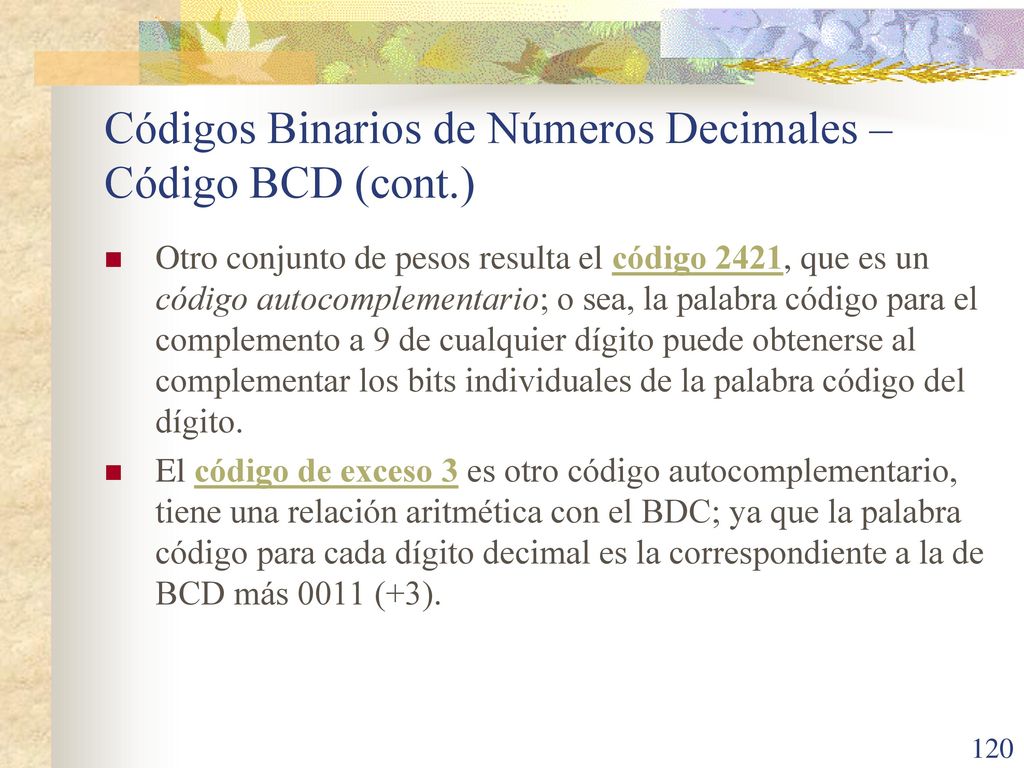 Códigos Binarios de Números Decimales – Código BCD (cont.)

Otro conjunto de pesos resulta el código 2421, que es un código autocomplementario; o sea, la palabra código para el complemento a 9 de cualquier dígito puede obtenerse al complementar los bits individuales de la palabra código del dígito.

El código de exceso 3 es otro código autocomplementario, tiene una relación aritmética con el BDC; ya que la palabra código para cada dígito decimal es la correspondiente a la de BCD más 0011 (+3).

120